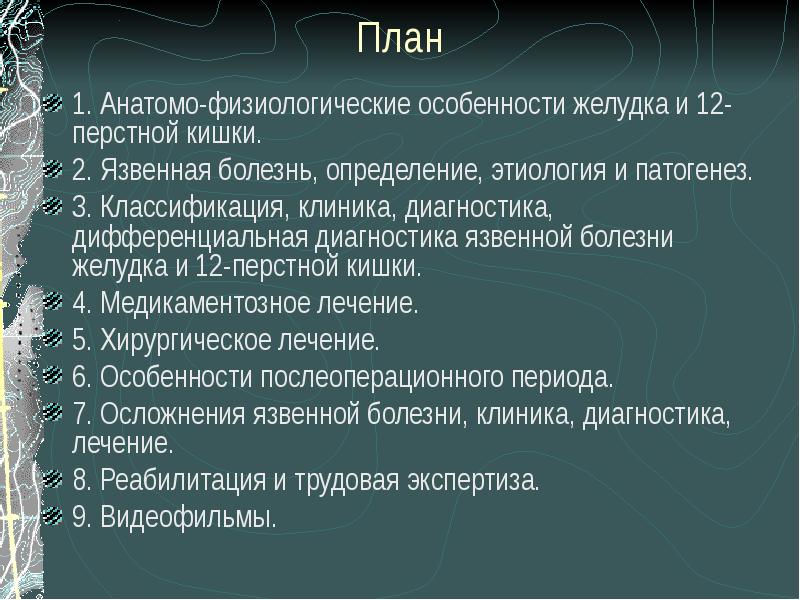 План

1. Анатомо-физиологические особенности желудка и 12-перстной кишки.

2. Язвенная болезнь, определение, этиология и патогенез.

3. Классификация, клиника, диагностика, дифференциальная диагностика язвенной болезни желудка и 12-перстной кишки.

4. Медикаментозное лечение.

5. Хирургическое лечение.

6. Особенности послеоперационного периода.

7. Осложнения язвенной болезни, клиника, диагностика, лечение.

8. Реабилитация и трудовая экспертиза.

9. Видеофильмы.